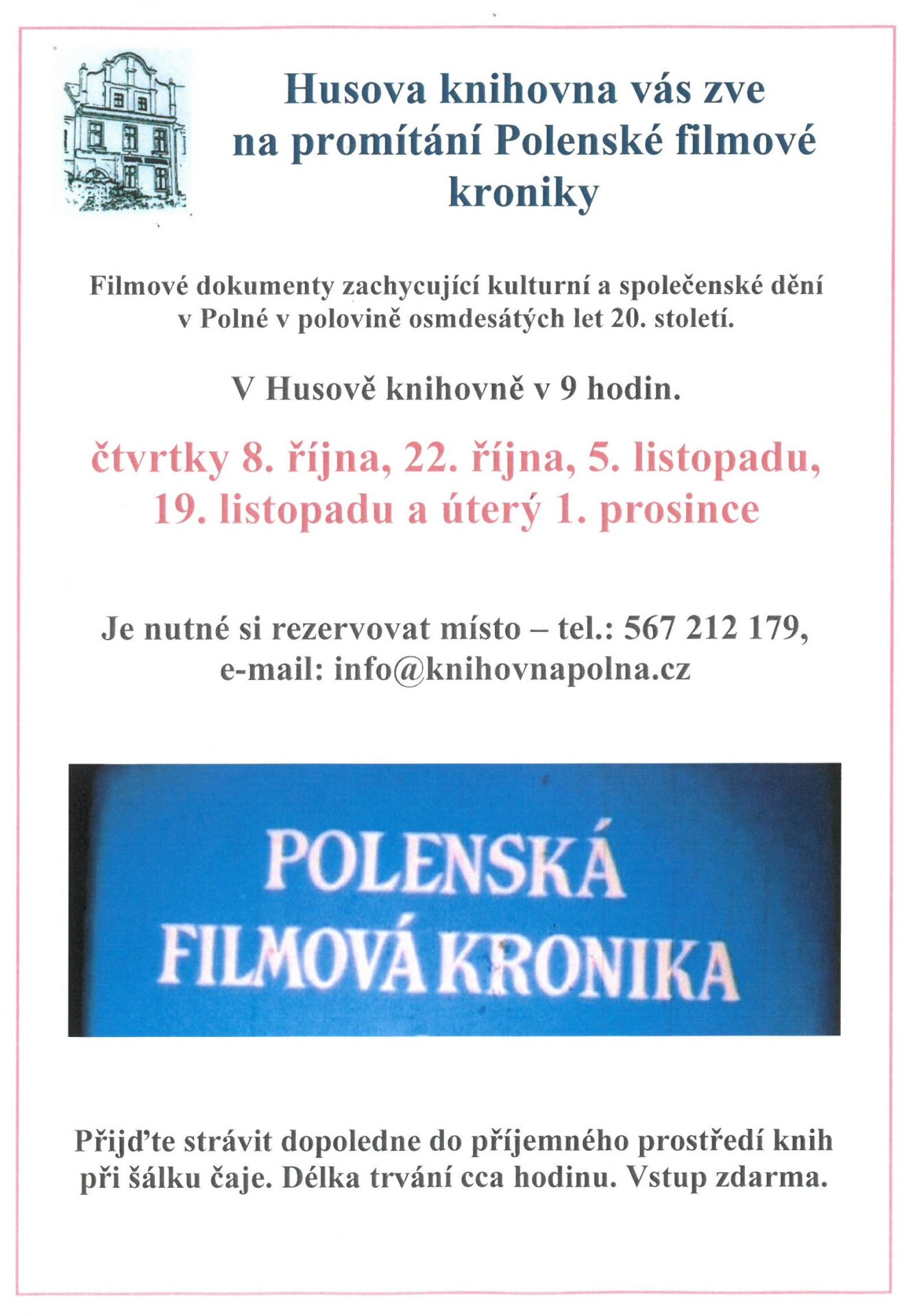 Husova knihovna vás zve na promítání Polenské filmové kroniky

Filmové dokumenty zachycující kulturní a společenské dění v Polné v polovině osmdesátých let 20. století.

V Husově knihovně v 9 hodin.

čtvrtky 8. října, 22. října, 5. listopadu, 19. listopadu a úterý 1. prosince

Je nutné si rezervovat místo – tel.: 567 212 179, e-mail: info@knihovnapolna.cz

POLENSKÁ
FILMOVÁ KRONIKA

Přijďte strávit dopoledne do příjemného prostředí knih při šálku čaje. Délka trvání cca hodinu. Vstup zdarma.